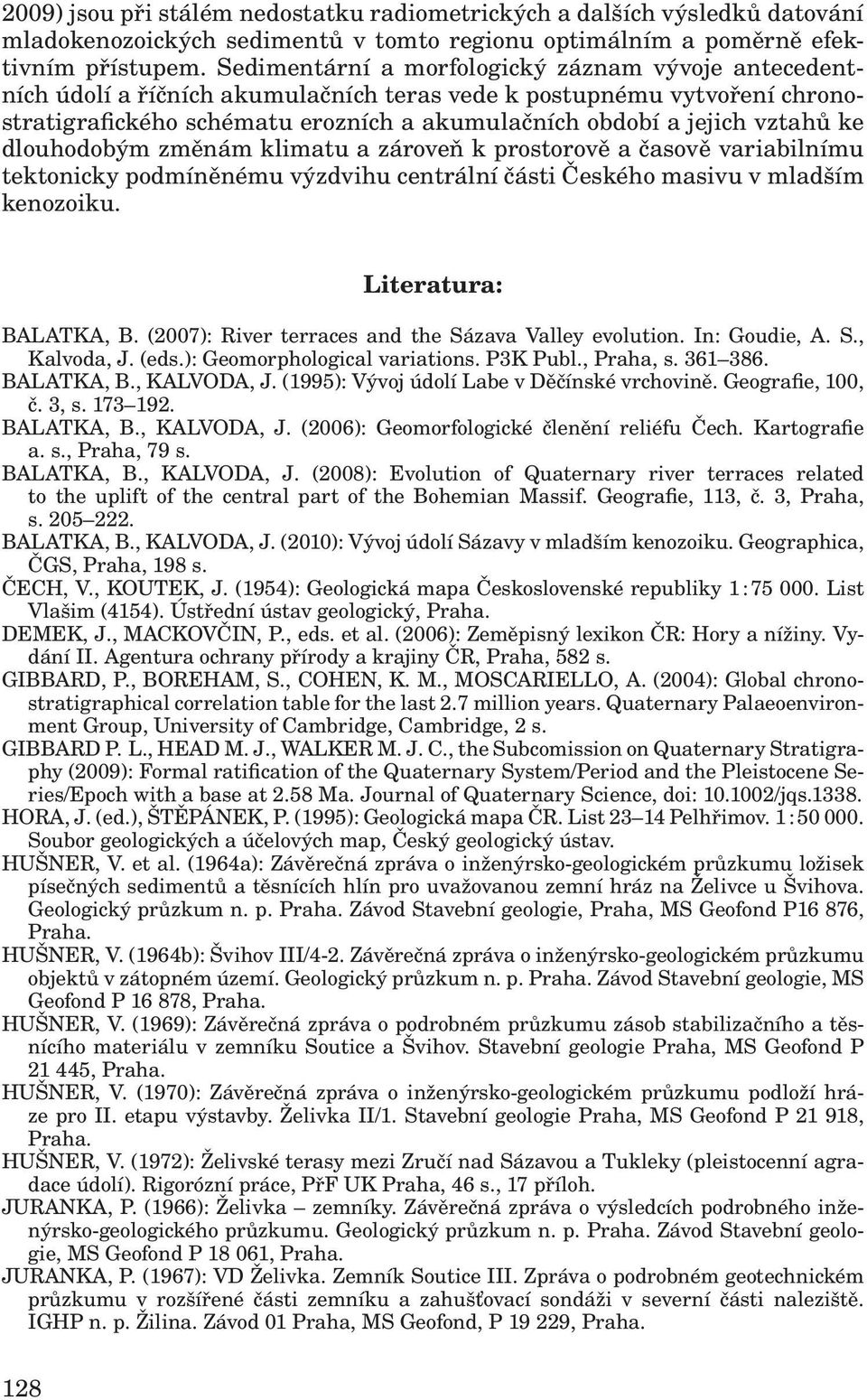 2009) jsou při stálém nedostatku radiometrických a dalších výsledků datování mladokenozoických sedimentů v tomto regionu optimálním a poměrně efektivním přístupem. Sedimentární a morfologický záznam vývoje antecedentních údolí a říčních akumulačních teras vede k postupnému vytvoření chronostratigrafického schématu erozních a akumulačních období a jejich vztahů ke dlouhodobým změnám klimatu a zároveň k prostorově a časově variabilnímu tektonicky podmíněnému výzdvihu centrální části Českého masivu v mladším kenozoiku.

Literatura:

BALATKA, B. (2007): River terraces and the Sázava Valley evolution. In: Goudie, A. S., Kalvoda, J. (eds.): Geomorphological variations. P3K Publ., Praha, s. 361–386.
BALATKA, B., KALVODA, J. (1995): Vývoj údolí Labe v Děčínské vrchovině. Geografie, 100, č. 3, s. 173–192.
BALATKA, B., KALVODA, J. (2006): Geomorfologické členění reliéfu Čech. Kartografie a. s., Praha, 79 s.
BALATKA, B., KALVODA, J. (2008): Evolution of Quaternary river terraces related to the uplift of the central part of the Bohemian Massif. Geografie, 113, č. 3, Praha, s. 205–222.
BALATKA, B., KALVODA, J. (2010): Vývoj údolí Sázavy v mladším kenozoiku. Geographica, ČGS, Praha, 198 s.
ČECH, V., KOUTEK, J. (1954): Geologická mapa Československé republiky 1 : 75 000. List Vlašim (4154). Ústřední ústav geologický, Praha.
DEMEK, J., MACKOVČIN, P., eds. et al. (2006): Zeměpisný lexikon ČR: Hory a nížiny. Vydání II. Agentura ochrany přírody a krajiny ČR, Praha, 582 s.
GIBBARD, P., BOREHAM, S., COHEN, K. M., MOSCARIELLO, A. (2004): Global chronostratigraphical correlation table for the last 2.7 million years. Quaternary Palaeoenvironment Group, University of Cambridge, Cambridge, 2 s.
GIBBARD P. L., HEAD M. J., WALKER M. J. C., the Subcomission on Quaternary Stratigraphy (2009): Formal ratification of the Quaternary System/Period and the Pleistocene Series/Epoch with a base at 2.58 Ma. Journal of Quaternary Science, doi: 10.1002/jqs.1338.
HORA, J. (ed.), ŠTĚPÁNEK, P. (1995): Geologická mapa ČR. List 23–14 Pelhřimov. 1 : 50 000. Soubor geologických a účelových map, Český geologický ústav.
HUŠNER, V. et al. (1964a): Závěrečná zpráva o inženýrsko-geologickém průzkumu ložisek písečných sedimentů a těsnících hlín pro uvažovanou zemní hráz na Želivce u Švihova. Geologický průzkum n. p. Praha. Závod Stavební geologie, Praha, MS Geofond P16 876, Praha.
HUŠNER, V. (1964b): Švihov III/4-2. Závěrečná zpráva o inženýrsko-geologickém průzkumu objektů v zátopném území. Geologický průzkum n. p. Praha. Závod Stavební geologie, MS Geofond P 16 878, Praha.
HUŠNER, V. (1969): Závěrečná zpráva o podrobném průzkumu zásob stabilizačního a těsnícího materiálu v zemníku Soutice a Švihov. Stavební geologie Praha, MS Geofond P 21 445, Praha.
HUŠNER, V. (1970): Závěrečná zpráva o inženýrsko-geologickém průzkumu podloží hráze pro II. etapu výstavby. Želivka II/1. Stavební geologie Praha, MS Geofond P 21 918, Praha.
HUŠNER, V. (1972): Želivské terasy mezi Zručí nad Sázavou a Tukleky (pleistocenní agradace údolí). Rigorózní práce, PřF UK Praha, 46 s., 17 příloh.
JURANKA, P. (1966): Želivka – zemníky. Závěrečná zpráva o výsledcích podrobného inženýrsko-geologického průzkumu. Geologický průzkum n. p. Praha. Závod Stavební geologie, MS Geofond P 18 061, Praha.
JURANKA, P. (1967): VD Želivka. Zemník Soutice III. Zpráva o podrobném geotechnickém průzkumu v rozšířené části zemníku a zahušťovací sondáži v severní části naleziště. IGHP n. p. Žilina. Závod 01 Praha, MS Geofond, P 19 229, Praha.

128